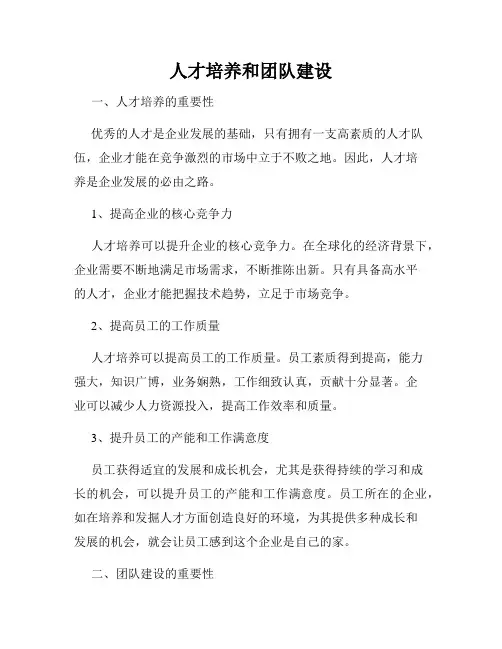 人才培养和团队建设

一、人才培养的重要性

优秀的人才是企业发展的基础，只有拥有一支高素质的人才队伍，企业才能在竞争激烈的市场中立于不败之地。因此，人才培养是企业发展的必由之路。

1、提高企业的核心竞争力

人才培养可以提升企业的核心竞争力。在全球化的经济背景下，企业需要不断地满足市场需求，不断推陈出新。只有具备高水平的人才，企业才能把握技术趋势，立足于市场竞争。

2、提高员工的工作质量

人才培养可以提高员工的工作质量。员工素质得到提高，能力强大，知识广博，业务娴熟，工作细致认真，贡献十分显著。企业可以减少人力资源投入，提高工作效率和质量。

3、提升员工的产能和工作满意度

员工获得适宜的发展和成长机会，尤其是获得持续的学习和成长的机会，可以提升员工的产能和工作满意度。员工所在的企业，如在培养和发掘人才方面创造良好的环境，为其提供多种成长和发展的机会，就会让员工感到这个企业是自己的家。

二、团队建设的重要性